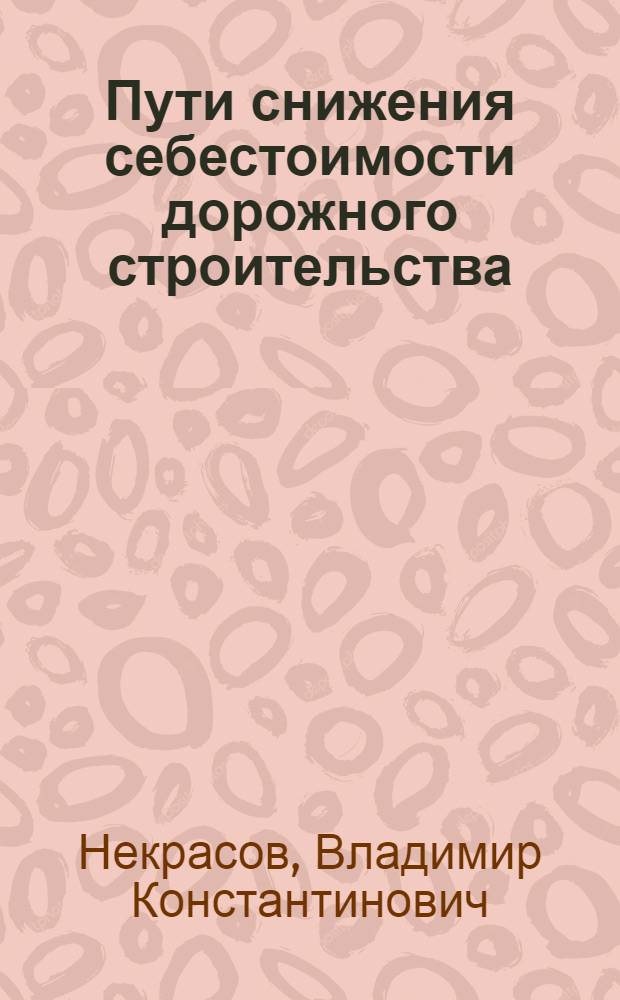 Пути снижения себестоимости дорожного строительства

Некрасов, Владимир Константинович